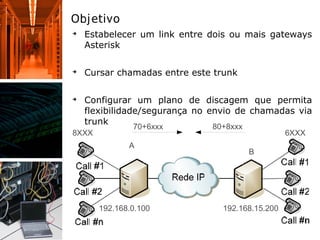 Objetivo

• Estabelecer um link entre dois ou mais gateways Asterisk

• Cursar chamadas entre este trunk

• Configurar um plano de discagem que permita flexibilidade/segurança no envio de chamadas via trunk

70+6xxx

80+8xxx

8XXX

A

Call #1

Call #2

Call #n

192.168.0.100

Rede IP

B

6XXX

Call #1

Call #2

Call #n

192.168.15.200